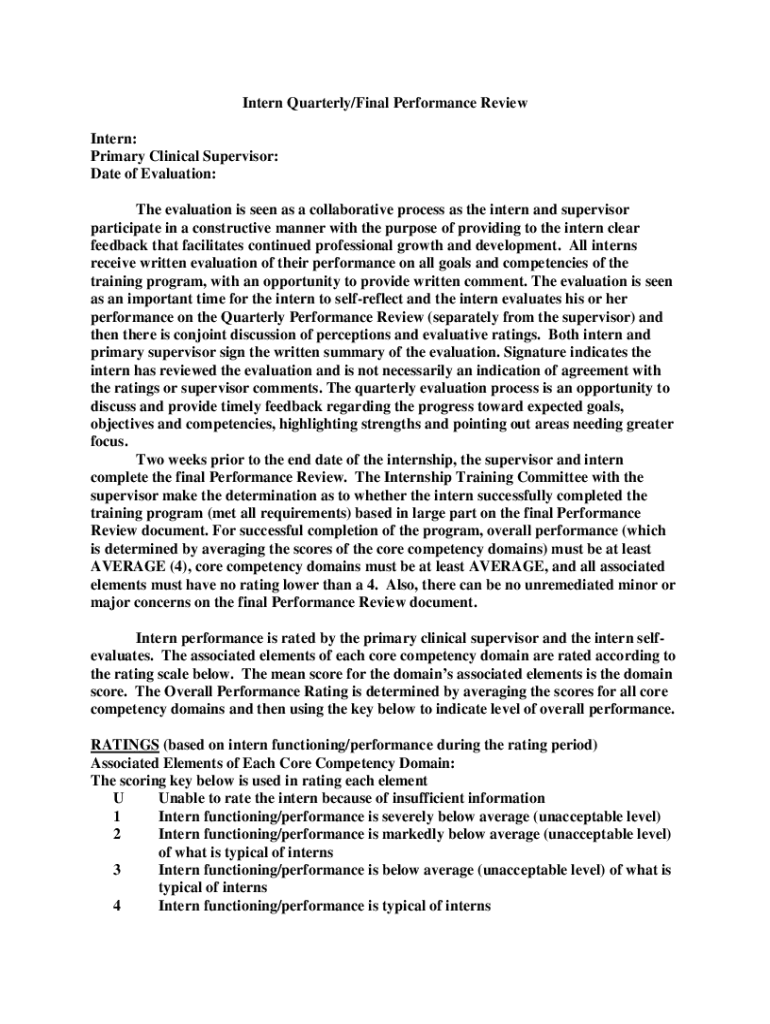 Intern Quarterly/Final Performance Review

Intern:
Primary Clinical Supervisor:
Date of Evaluation:

The evaluation is seen as a collaborative process as the intern and supervisor participate in a constructive manner with the purpose of providing to the intern clear feedback that facilitates continued professional growth and development. All interns receive written evaluation of their performance on all goals and competencies of the training program, with an opportunity to provide written comment. The evaluation is seen as an important time for the intern to self-reflect and the intern evaluates his or her performance on the Quarterly Performance Review (separately from the supervisor) and then there is conjoint discussion of perceptions and evaluative ratings. Both intern and primary supervisor sign the written summary of the evaluation. Signature indicates the intern has reviewed the evaluation and is not necessarily an indication of agreement with the ratings or supervisor comments. The quarterly evaluation process is an opportunity to discuss and provide timely feedback regarding the progress toward expected goals, objectives and competencies, highlighting strengths and pointing out areas needing greater focus.

Two weeks prior to the end date of the internship, the supervisor and intern complete the final Performance Review. The Internship Training Committee with the supervisor make the determination as to whether the intern successfully completed the training program (met all requirements) based in large part on the final Performance Review document. For successful completion of the program, overall performance (which is determined by averaging the scores of the core competency domains) must be at least AVERAGE (4), core competency domains must be at least AVERAGE, and all associated elements must have no rating lower than a 4. Also, there can be no unremediated minor or major concerns on the final Performance Review document.

Intern performance is rated by the primary clinical supervisor and the intern self-evaluates. The associated elements of each core competency domain are rated according to the rating scale below. The mean score for the domain's associated elements is the domain score. The Overall Performance Rating is determined by averaging the scores for all core competency domains and then using the key below to indicate level of overall performance.

RATINGS (based on intern functioning/performance during the rating period)
Associated Elements of Each Core Competency Domain:
The scoring key below is used in rating each element
U Unable to rate the intern because of insufficient information
1 Intern functioning/performance is severely below average (unacceptable level)
2 Intern functioning/performance is markedly below average (unacceptable level) of what is typical of interns
3 Intern functioning/performance is below average (unacceptable level) of what is typical of interns
4 Intern functioning/performance is typical of interns